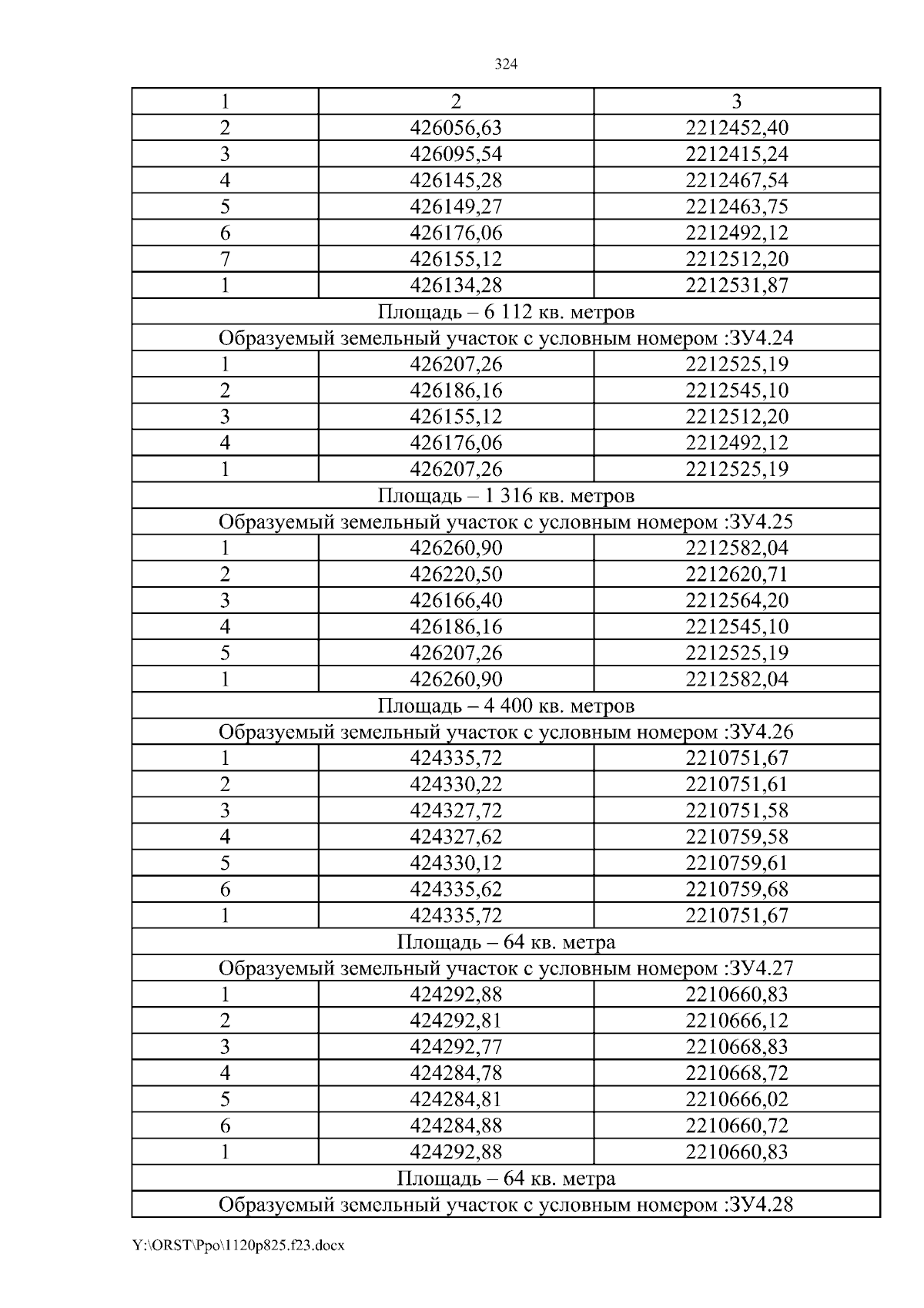 324

| 1 | 2 | 3 |
|---|---|---|
| 2 | 426056,63 | 2212452,40 |
| 3 | 426095,54 | 2212415,24 |
| 4 | 426145,28 | 2212467,54 |
| 5 | 426149,27 | 2212463,75 |
| 6 | 426176,06 | 2212492,12 |
| 7 | 426155,12 | 2212512,20 |
| 1 | 426134,28 | 2212531,87 |
| Площадь – 6 112 кв. метров | | |
| Образуемый земельный участок с условным номером :ЗУ4.24 | | |
| 1 | 426207,26 | 2212525,19 |
| 2 | 426186,16 | 2212545,10 |
| 3 | 426155,12 | 2212512,20 |
| 4 | 426176,06 | 2212492,12 |
| 1 | 426207,26 | 2212525,19 |
| Площадь – 1 316 кв. метров | | |
| Образуемый земельный участок с условным номером :ЗУ4.25 | | |
| 1 | 426260,90 | 2212582,04 |
| 2 | 426220,50 | 2212620,71 |
| 3 | 426166,40 | 2212564,20 |
| 4 | 426186,16 | 2212545,10 |
| 5 | 426207,26 | 2212525,19 |
| 1 | 426260,90 | 2212582,04 |
| Площадь – 4 400 кв. метров | | |
| Образуемый земельный участок с условным номером :ЗУ4.26 | | |
| 1 | 424335,72 | 2210751,67 |
| 2 | 424330,22 | 2210751,61 |
| 3 | 424327,72 | 2210751,58 |
| 4 | 424327,62 | 2210759,58 |
| 5 | 424330,12 | 2210759,61 |
| 6 | 424335,62 | 2210759,68 |
| 1 | 424335,72 | 2210751,67 |
| Площадь – 64 кв. метра | | |
| Образуемый земельный участок с условным номером :ЗУ4.27 | | |
| 1 | 424292,88 | 2210660,83 |
| 2 | 424292,81 | 2210666,12 |
| 3 | 424292,77 | 2210668,83 |
| 4 | 424284,78 | 2210668,72 |
| 5 | 424284,81 | 2210666,02 |
| 6 | 424284,88 | 2210660,72 |
| 1 | 424292,88 | 2210660,83 |
| Площадь – 64 кв. метра | | |
| Образуемый земельный участок с условным номером :ЗУ4.28 | | |

Y:\ORST\Ppo\1120p825.f23.docx